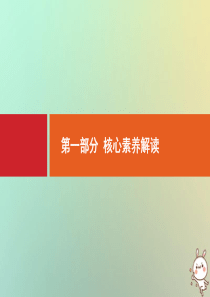 第一部分 核心素养解读